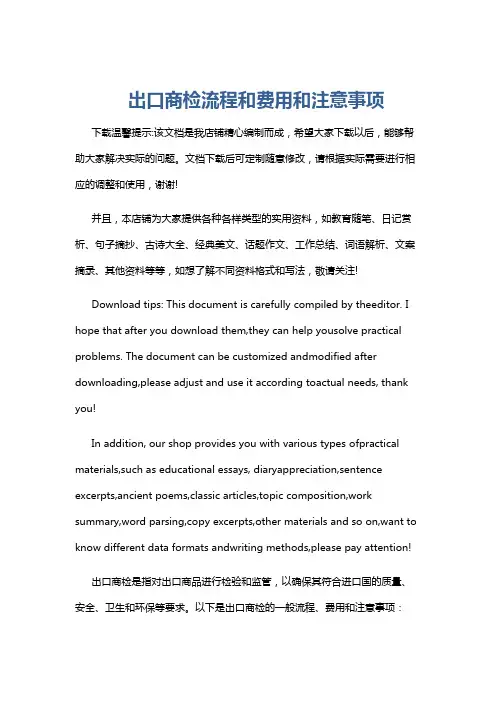 出口商检流程和费用和注意事项

下载温馨提示:该文档是我店铺精心编制而成，希望大家下载以后，能够帮助大家解决实际的问题。文档下载后可定制随意修改，请根据实际需要进行相应的调整和使用，谢谢!

并且，本店铺为大家提供各种各样类型的实用资料，如教育随笔、日记赏析、句子摘抄、古诗大全、经典美文、话题作文、工作总结、词语解析、文案摘录、其他资料等等，如想了解不同资料格式和写法，敬请关注!

Download tips: This document is carefully compiled by theeditor. I hope that after you download them,they can help yousolve practical problems. The document can be customized andmodified after downloading,please adjust and use it according toactual needs, thank you!

In addition, our shop provides you with various types ofpractical materials,such as educational essays, diaryappreciation,sentence excerpts,ancient poems,classic articles,topic composition,work summary,word parsing,copy excerpts,other materials and so on,want to know different data formats andwriting methods,please pay attention!

出口商检是指对出口商品进行检验和监管，以确保其符合进口国的质量、安全、卫生和环保等要求。以下是出口商检的一般流程、费用和注意事项：